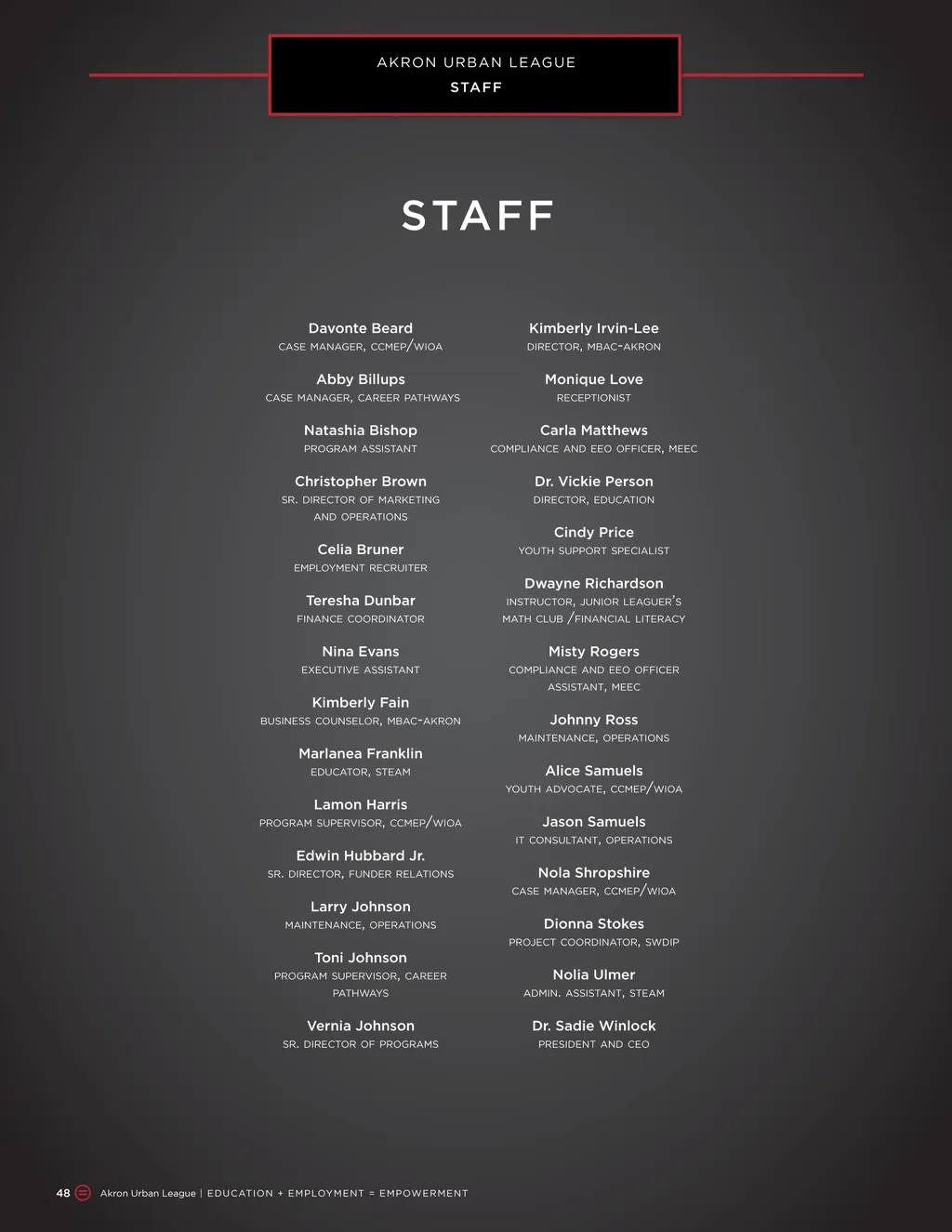 AKRON URBAN LEAGUE
STAFF

STAFF

Davonte Beard
CASE MANAGER, CCMEP/WIOA

Abby Billups
CASE MANAGER, CAREER PATHWAYS

Natashia Bishop
PROGRAM ASSISTANT

Christopher Brown
SR. DIRECTOR OF MARKETING AND OPERATIONS

Celia Bruner
EMPLOYMENT RECRUITER

Teresha Dunbar
FINANCE COORDINATOR

Nina Evans
EXECUTIVE ASSISTANT

Kimberly Fain
BUSINESS COUNSELOR, MBAC-AKRON

Marlanea Franklin
EDUCATOR, STEAM

Lamon Harris
PROGRAM SUPERVISOR, CCMEP/WIOA

Edwin Hubbard Jr.
SR. DIRECTOR, FUNDER RELATIONS

Larry Johnson
MAINTENANCE, OPERATIONS

Toni Johnson
PROGRAM SUPERVISOR, CAREER PATHWAYS

Vernia Johnson
SR. DIRECTOR OF PROGRAMS

Kimberly Irvin-Lee
DIRECTOR, MBAC-AKRON

Monique Love
RECEPTIONIST

Carla Matthews
COMPLIANCE AND EEO OFFICER, MEEC

Dr. Vickie Person
DIRECTOR, EDUCATION

Cindy Price
YOUTH SUPPORT SPECIALIST

Dwayne Richardson
INSTRUCTOR, JUNIOR LEAGUER'S MATH CLUB /FINANCIAL LITERACY

Misty Rogers
COMPLIANCE AND EEO OFFICER ASSISTANT, MEEC

Johnny Ross
MAINTENANCE, OPERATIONS

Alice Samuels
YOUTH ADVOCATE, CCMEP/WIOA

Jason Samuels
IT CONSULTANT, OPERATIONS

Nola Shropshire
CASE MANAGER, CCMEP/WIOA

Dionna Stokes
PROJECT COORDINATOR, SWDIP

Nolia Ulmer
ADMIN. ASSISTANT, STEAM

Dr. Sadie Winlock
PRESIDENT AND CEO

48 Akron Urban League | EDUCATION + EMPLOYMENT = EMPOWERMENT